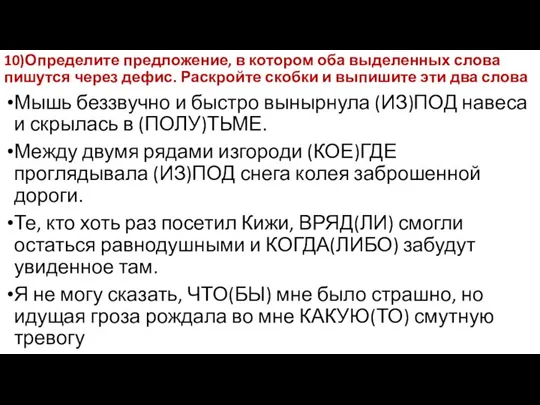 10)Определите предложение, в котором оба выделенных слова пишутся через дефис. Раскройте скобки и выпишите эти два слова

•Мышь беззвучно и быстро вынырнула (ИЗ)ПОД навеса и скрылась в (ПОЛУ)ТЬМЕ.

•Между двумя рядами изгороди (КОЕ)ГДЕ проглядывала (ИЗ)ПОД снега колея заброшенной дороги.

•Те, кто хоть раз посетил Кижи, ВРЯД(ЛИ) смогли остаться равнодушными и КОГДА(ЛИБО) забудут увиденное там.

•Я не могу сказать, ЧТО(БЫ) мне было страшно, но идущая гроза рождала во мне КАКУЮ(ТО) смутную тревогу